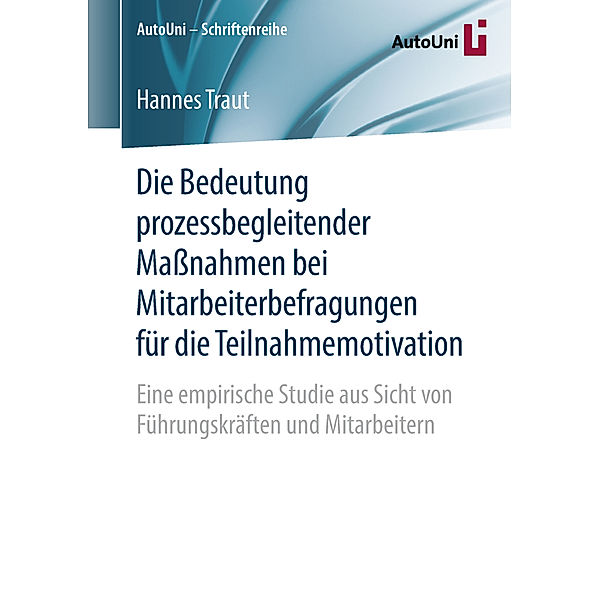 AutoUni – Schriftenreihe

AutoUni

Hannes Traut

Die Bedeutung prozessbegleitender Maßnahmen bei Mitarbeiterbefragungen für die Teilnahmemotivation

Eine empirische Studie aus Sicht von Führungskräften und Mitarbeitern